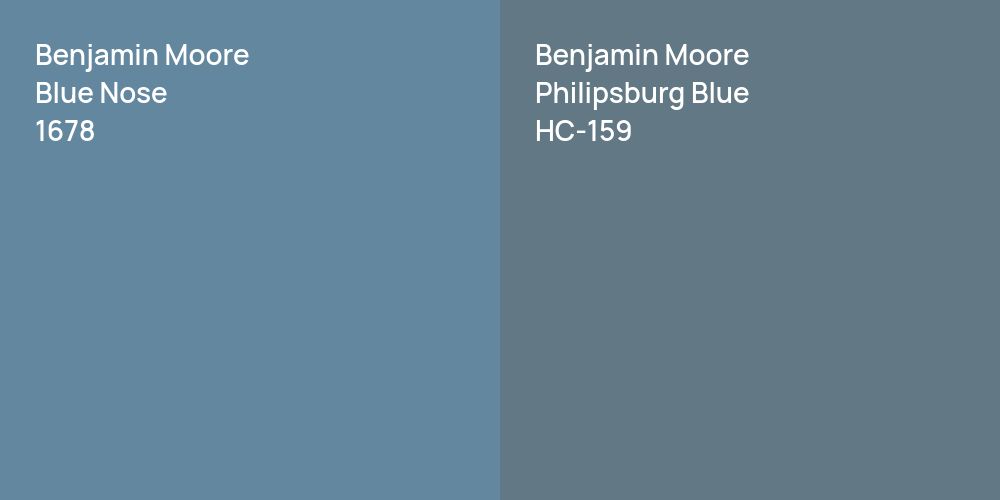 Benjamin Moore
Blue Nose
1678

Benjamin Moore
Philipsburg Blue
HC-159